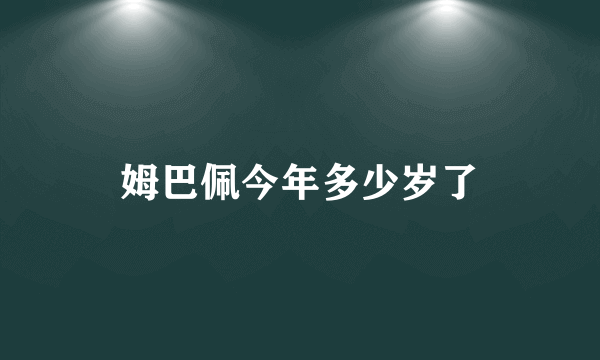 姆巴佩今年多少岁了